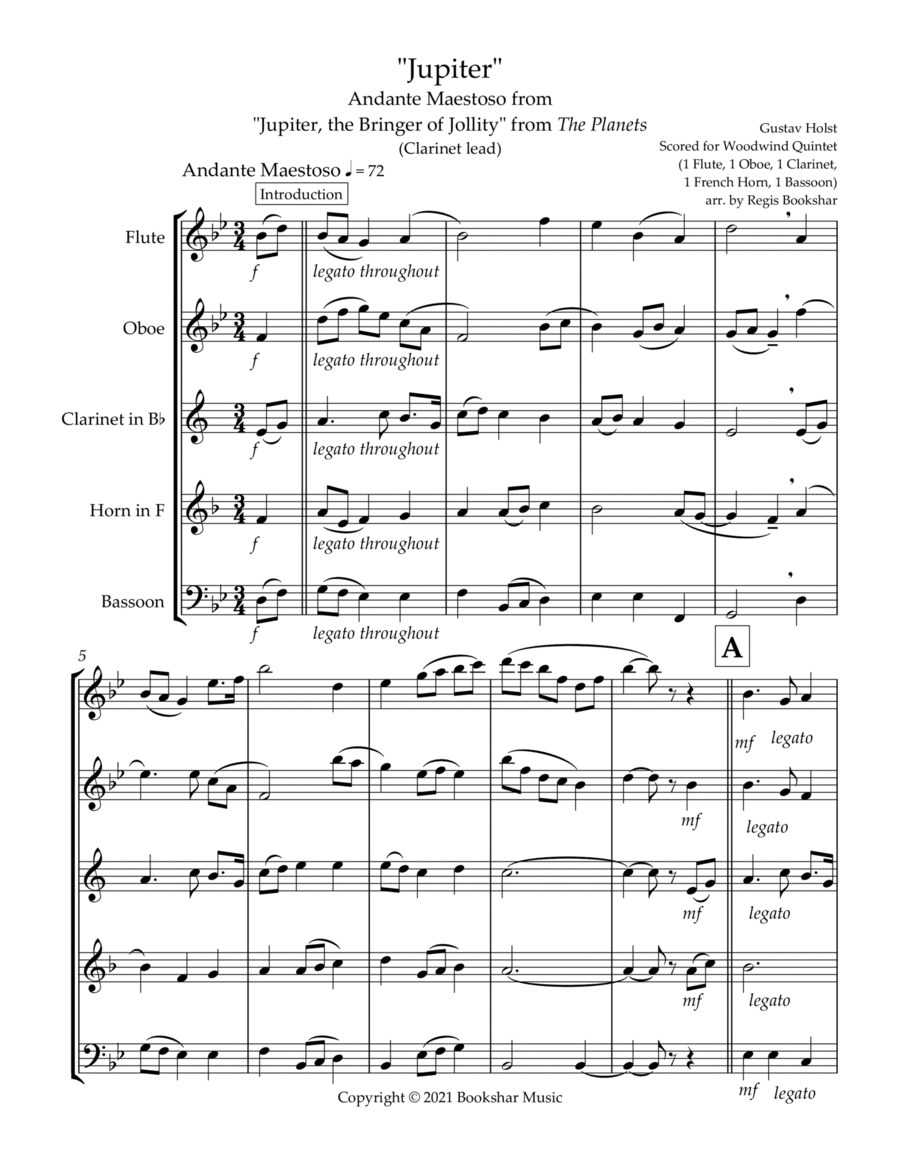 "Jupiter"
Andante Maestoso from
"Jupiter, the Bringer of Jollity" from The Planets
(Clarinet lead)

Gustav Holst
Scored for Woodwind Quintet
(1 Flute, 1 Oboe, 1 Clarinet,
1 French Horn, 1 Bassoon)
arr. by Regis Bookshar

Andante Maestoso ♩ = 72

Introduction

Flute

f

legato throughout

Oboe

f

legato throughout

Clarinet in B♭

f

legato throughout

Horn in F

f

legato throughout

Bassoon

f

legato throughout

5

A

mf legato

mf

legato

mf

legato

mf

legato

mf legato

Copyright © 2021 Bookshar Music